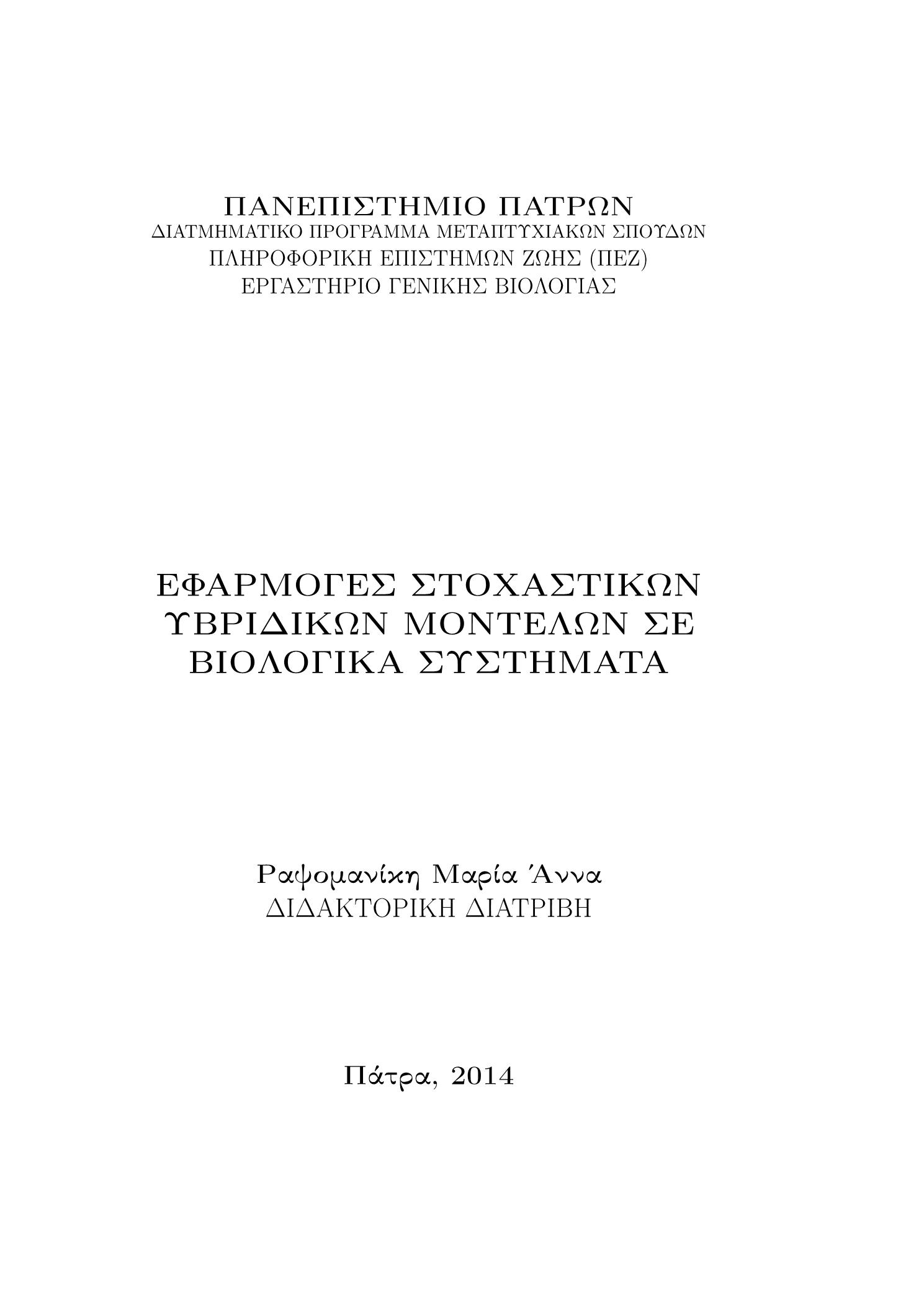 ΠΑΝΕΠΙΣΤΗΜΙΟ ΠΑΤΡΩΝ
ΔΙΑΤΜΗΜΑΤΙΚΟ ΠΡΟΓΡΑΜΜΑ ΜΕΤΑΠΤΥΧΙΑΚΩΝ ΣΠΟΥΔΩΝ
ΠΛΗΡΟΦΟΡΙΚΗ ΕΠΙΣΤΗΜΩΝ ΖΩΗΣ (ΠΕΖ)
ΕΡΓΑΣΤΗΡΙΟ ΓΕΝΙΚΗΣ ΒΙΟΛΟΓΙΑΣ

ΕΦΑΡΜΟΓΕΣ ΣΤΟΧΑΣΤΙΚΩΝ ΥΒΡΙΔΙΚΩΝ ΜΟΝΤΕΛΩΝ ΣΕ ΒΙΟΛΟΓΙΚΑ ΣΥΣΤΗΜΑΤΑ

Ραψομανίκη Μαρία Άννα
ΔΙΔΑΚΤΟΡΙΚΗ ΔΙΑΤΡΙΒΗ

Πάτρα, 2014